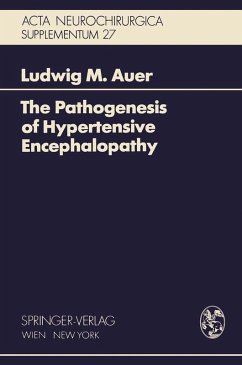 ACTA NEUROCHIRURGICA
SUPPLEMENTUM 27

Ludwig M. Auer

The Pathogenesis of Hypertensive Encephalopathy

SPRINGER-VERLAG
WIEN NEW YORK